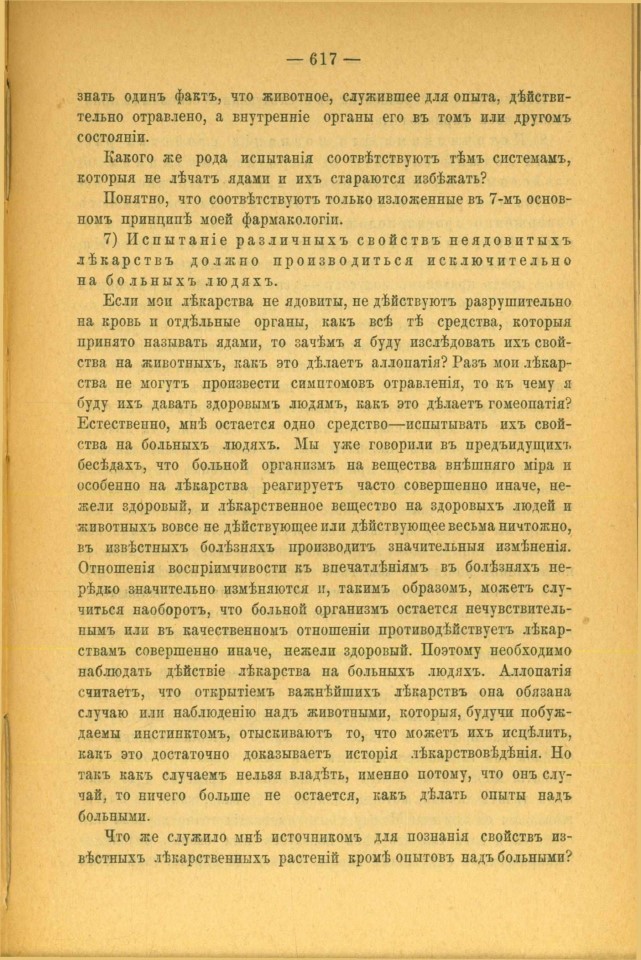 — 617 —

знать одинъ фактъ, что животное, служившее для опыта, дѣйствительно отравлено, а внутренніе органы его въ томъ или другомъ состояніи.

Какого же рода испытанія соотвѣтствуютъ тѣмъ системамъ, которыя не лѣчатъ ядами и ихъ стараются избѣжать?

Понятно, что соотвѣтствуютъ только изложенные въ 7-мъ основномъ принципѣ моей фармакологіи.

7) Испытаніе различныхъ свойствъ неядовитыхъ лѣкарствъ должно производиться исключительно на больныхъ людяхъ.

Если мои лѣкарства не ядовиты, не дѣйствуютъ разрушительно на кровь и отдѣльные органы, какъ всѣ тѣ средства, которыя принято называть ядами, то зачѣмъ я буду изслѣдовать ихъ свойства на животныхъ, какъ это дѣлаетъ аллопатія? Разъ мои лѣкарства не могутъ произвести симптомовъ отравленія, то къ чему я буду ихъ давать здоровымъ людямъ, какъ это дѣлаетъ гомеопатія? Естественно, мнѣ остается одно средство—испытывать ихъ свойства на больныхъ людяхъ. Мы уже говорили въ предъидущихъ бесѣдахъ, что больной организмъ на вещества внѣшняго міра и особенно на лѣкарства реагируетъ часто совершенно иначе, нежели здоровый, и лѣкарственное вещество на здоровыхъ людей и животныхъ вовсе не дѣйствующее или дѣйствующее весьма ничтожно, въ извѣстныхъ болѣзняхъ производитъ значительныя измѣненія. Отношенія воспріимчивости къ впечатлѣніямъ въ болѣзняхъ нерѣдко значительно измѣняются и, такимъ образомъ, можетъ случиться наоборотъ, что больной организмъ остается нечувствительнымъ или въ качественномъ отношеніи противодѣйствуетъ лѣкарствамъ совершенно иначе, нежели здоровый. Поэтому необходимо наблюдать дѣйствіе лѣкарства на больныхъ людяхъ. Аллопатія считаетъ, что открытіемъ важнѣйшихъ лѣкарствъ она обязана случаю или наблюденію надъ животными, которыя, будучи побуждаемы инстинктомъ, отыскиваютъ то, что можетъ ихъ исцѣлить, какъ это достаточно доказываетъ исторія лѣкарствовѣдѣнія. Но такъ какъ случаемъ нельзя владѣть, именно потому, что онъ случай, то ничего больше не остается, какъ дѣлать опыты надъ больными.

Что же служило мнѣ источникомъ для познанія свойствъ извѣстныхъ лѣкарственныхъ растеній кромѣ опытовъ надъ больными?